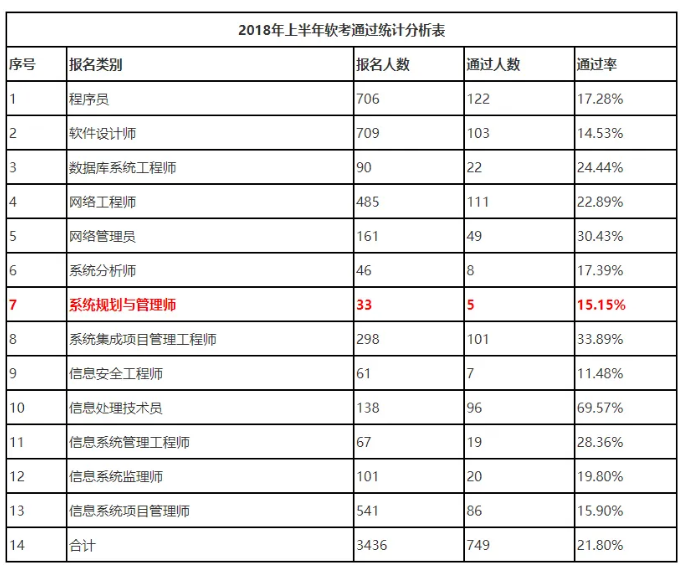 2018年上半年软考通过统计分析表

| 序号 | 报名类别 | 报名人数 | 通过人数 | 通过率 |
|---|---|---|---|---|
| 1 | 程序员 | 706 | 122 | 17.28% |
| 2 | 软件设计师 | 709 | 103 | 14.53% |
| 3 | 数据库系统工程师 | 90 | 22 | 24.44% |
| 4 | 网络工程师 | 485 | 111 | 22.89% |
| 5 | 网络管理员 | 161 | 49 | 30.43% |
| 6 | 系统分析师 | 46 | 8 | 17.39% |
| 7 | 系统规划与管理师 | 33 | 5 | 15.15% |
| 8 | 系统集成项目管理工程师 | 298 | 101 | 33.89% |
| 9 | 信息安全工程师 | 61 | 7 | 11.48% |
| 10 | 信息处理技术员 | 138 | 96 | 69.57% |
| 11 | 信息系统管理工程师 | 67 | 19 | 28.36% |
| 12 | 信息系统监理师 | 101 | 20 | 19.80% |
| 13 | 信息系统项目管理师 | 541 | 86 | 15.90% |
| 14 | 合计 | 3436 | 749 | 21.80% |